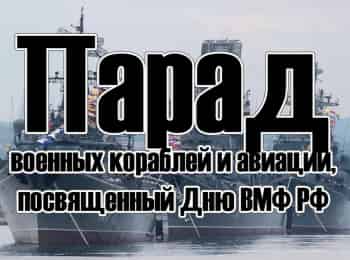 Парад

военных кораблей и авиации, посвященный Дню ВМФ РФ